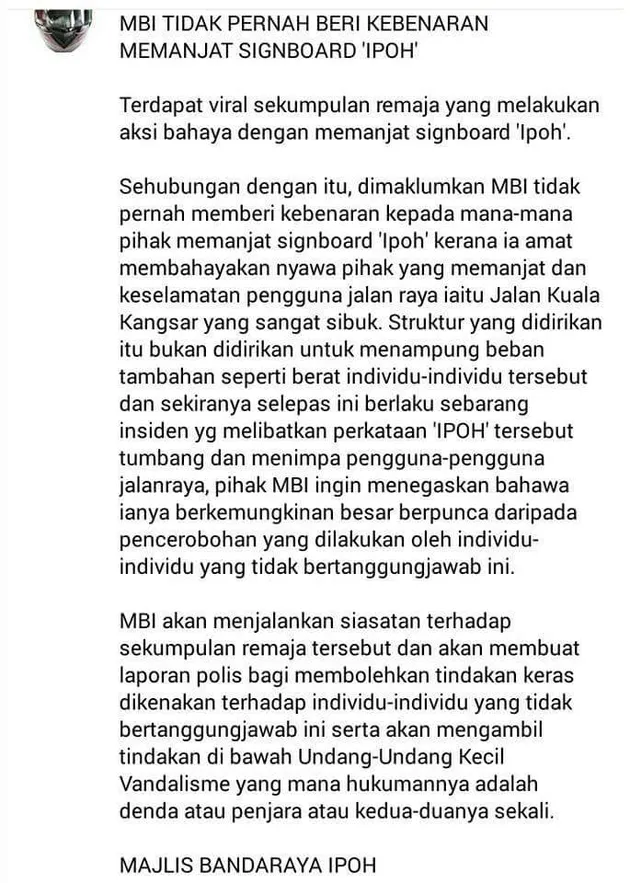 MBI TIDAK PERNAH BERI KEBENARAN MEMANJAT SIGNBOARD 'IPOH'

Terdapat viral sekumpulan remaja yang melakukan aksi bahaya dengan memanjat signboard 'Ipoh'.

Sehubungan dengan itu, dimaklumkan MBI tidak pernah memberi kebenaran kepada mana-mana pihak memanjat signboard 'Ipoh' kerana ia amat membahayakan nyawa pihak yang memanjat dan keselamatan pengguna jalan raya iaitu Jalan Kuala Kangsar yang sangat sibuk. Struktur yang didirikan itu bukan didirikan untuk menampung beban tambahan seperti berat individu-individu tersebut dan sekiranya selepas ini berlaku sebarang insiden yg melibatkan perkataan 'IPOH' tersebut tumbang dan menimpa pengguna-pengguna jalanraya, pihak MBI ingin menegaskan bahawa ianya berkemungkinan besar berpunca daripada pencerobohan yang dilakukan oleh individu-individu yang tidak bertanggungjawab ini.

MBI akan menjalankan siasatan terhadap sekumpulan remaja tersebut dan akan membuat laporan polis bagi membolehkan tindakan keras dikenakan terhadap individu-individu yang tidak bertanggungjawab ini serta akan mengambil tindakan di bawah Undang-Undang Kecil Vandalisme yang mana hukumannya adalah denda atau penjara atau kedua-duanya sekali.

MAJLIS BANDARAYA IPOH